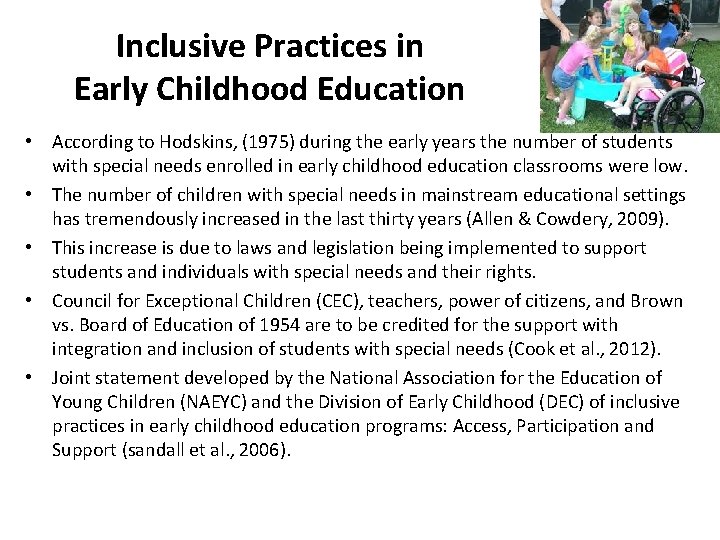 Inclusive Practices in Early Childhood Education

• According to Hodskins, (1975) during the early years the number of students with special needs enrolled in early childhood education classrooms were low.
• The number of children with special needs in mainstream educational settings has tremendously increased in the last thirty years (Allen & Cowdery, 2009).
• This increase is due to laws and legislation being implemented to support students and individuals with special needs and their rights.
• Council for Exceptional Children (CEC), teachers, power of citizens, and Brown vs. Board of Education of 1954 are to be credited for the support with integration and inclusion of students with special needs (Cook et al., 2012).
• Joint statement developed by the National Association for the Education of Young Children (NAEYC) and the Division of Early Childhood (DEC) of inclusive practices in early childhood education programs: Access, Participation and Support (sandall et al., 2006).